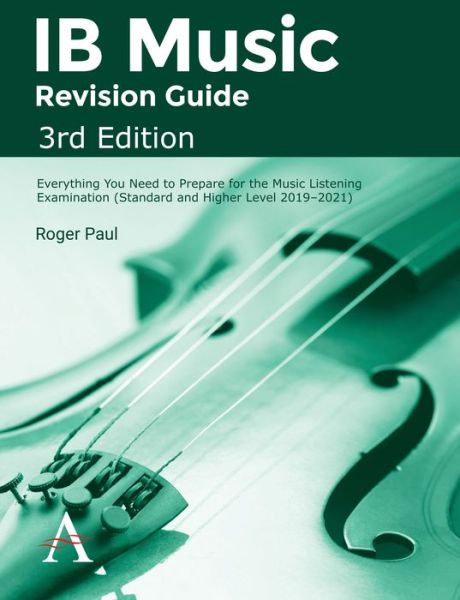 IB Music
Revision Guide
3rd Edition

Everything You Need to Prepare for the Music Listening Examination (Standard and Higher Level 2019–2021)

Roger Paul

A